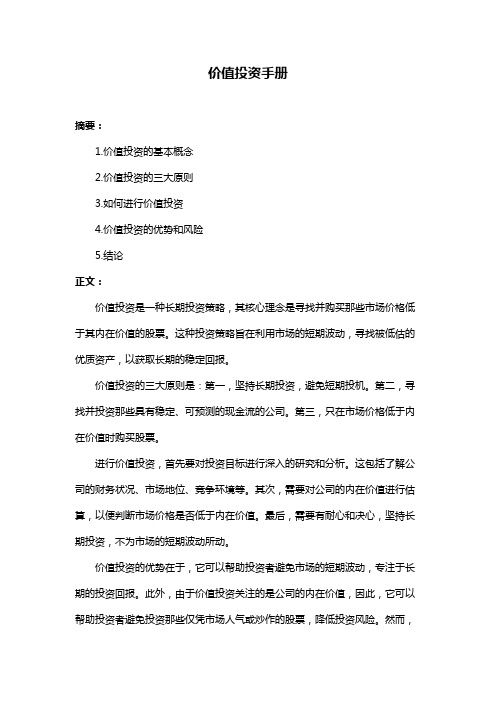 价值投资手册

摘要：

1.价值投资的基本概念

2.价值投资的三大原则

3.如何进行价值投资

4.价值投资的优势和风险

5.结论

正文：

价值投资是一种长期投资策略，其核心理念是寻找并购买那些市场价格低于其内在价值的股票。这种投资策略旨在利用市场的短期波动，寻找被低估的优质资产，以获取长期的稳定回报。

价值投资的三大原则是：第一，坚持长期投资，避免短期投机。第二，寻找并投资那些具有稳定、可预测的现金流的公司。第三，只在市场价格低于内在价值时购买股票。

进行价值投资，首先要对投资目标进行深入的研究和分析。这包括了解公司的财务状况、市场地位、竞争环境等。其次，需要对公司的内在价值进行估算，以便判断市场价格是否低于内在价值。最后，需要有耐心和决心，坚持长期投资，不为市场的短期波动所动。

价值投资的优势在于，它可以帮助投资者避免市场的短期波动，专注于长期的投资回报。此外，由于价值投资关注的是公司的内在价值，因此，它可以帮助投资者避免投资那些仅凭市场人气或炒作的股票，降低投资风险。然而，